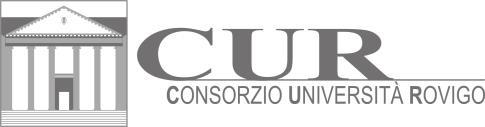 CUR
CONSORZIO UNIVERSITÀ ROVIGO